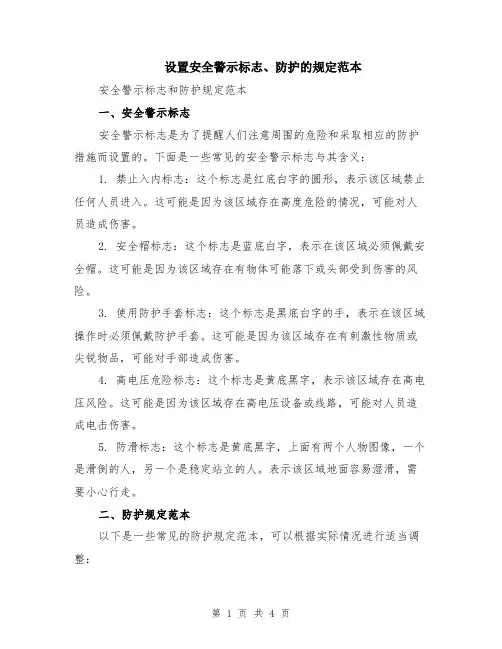 设置安全警示标志、防护的规定范本

安全警示标志和防护规定范本

一、安全警示标志

安全警示标志是为了提醒人们注意周围的危险和采取相应的防护措施而设置的。下面是一些常见的安全警示标志与其含义：

1. 禁止入内标志：这个标志是红底白字的圆形，表示该区域禁止任何人员进入。这可能是因为该区域存在高度危险的情况，可能对人员造成伤害。

2. 安全帽标志：这个标志是蓝底白字，表示在该区域必须佩戴安全帽。这可能是因为该区域存在有物体可能落下或头部受到伤害的风险。

3. 使用防护手套标志：这个标志是黑底白字的手，表示在该区域操作时必须佩戴防护手套。这可能是因为该区域存在有刺激性物质或尖锐物品，可能对手部造成伤害。

4. 高电压危险标志：这个标志是黄底黑字，表示该区域存在高电压风险。这可能是因为该区域存在高电压设备或线路，可能对人员造成电击伤害。

5. 防滑标志：这个标志是黄底黑字，上面有两个人物图像，一个是滑倒的人，另一个是稳定站立的人。表示该区域地面容易湿滑，需要小心行走。

二、防护规定范本

以下是一些常见的防护规定范本，可以根据实际情况进行适当调整：

第 1 页 共 4 页